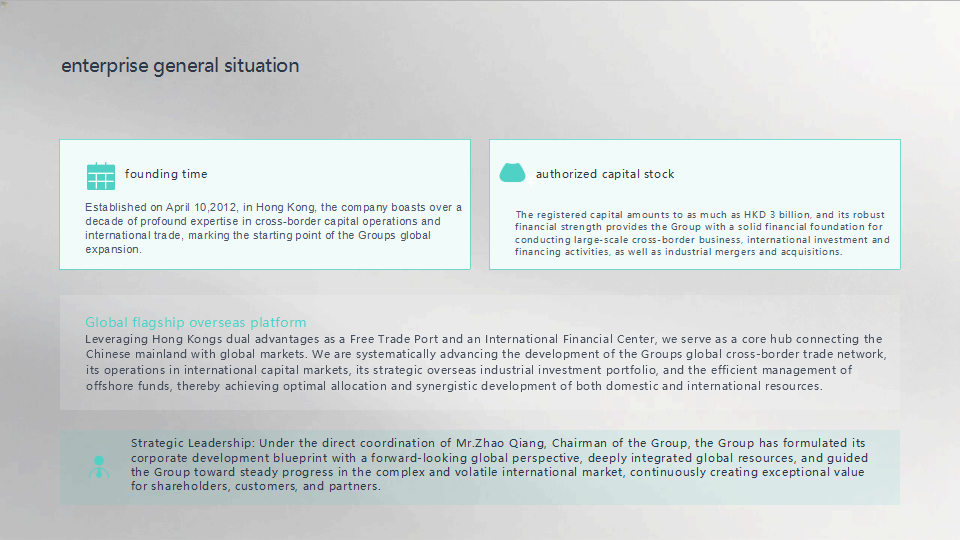 enterprise general situation

founding time

Established on April 10,2012, in Hong Kong, the company boasts over a decade of profound expertise in cross-border capital operations and international trade, marking the starting point of the Groups global expansion.

authorized capital stock

The registered capital amounts to as much as HKD 3 billion, and its robust financial strength provides the Group with a solid financial foundation for conducting large-scale cross-border business, international investment and financing activities, as well as industrial mergers and acquisitions.

Global flagship overseas platform

Leveraging Hong Kongs dual advantages as a Free Trade Port and an International Financial Center, we serve as a core hub connecting the Chinese mainland with global markets. We are systematically advancing the development of the Groups global cross-border trade network, its operations in international capital markets, its strategic overseas industrial investment portfolio, and the efficient management of offshore funds, thereby achieving optimal allocation and synergistic development of both domestic and international resources.

Strategic Leadership: Under the direct coordination of Mr.Zhao Qiang, Chairman of the Group, the Group has formulated its corporate development blueprint with a forward-looking global perspective, deeply integrated global resources, and guided the Group toward steady progress in the complex and volatile international market, continuously creating exceptional value for shareholders, customers, and partners.